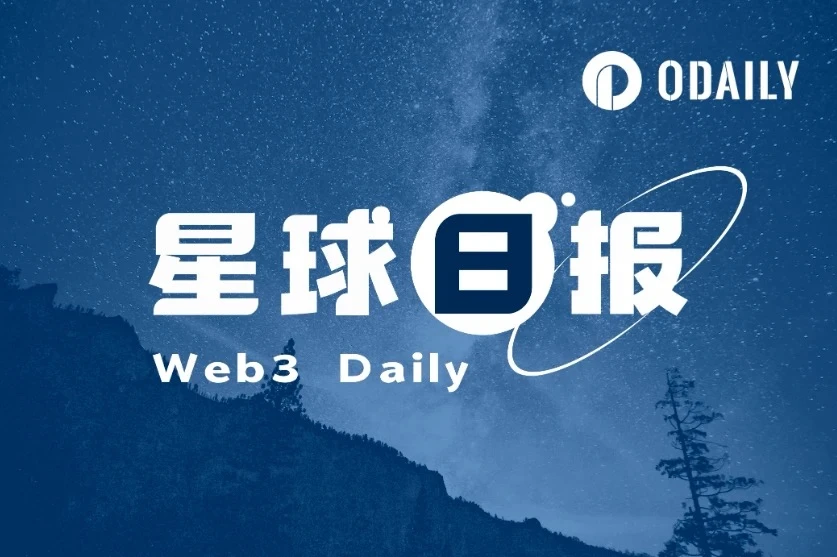 ODAILY

星球日报

Web3 Daily